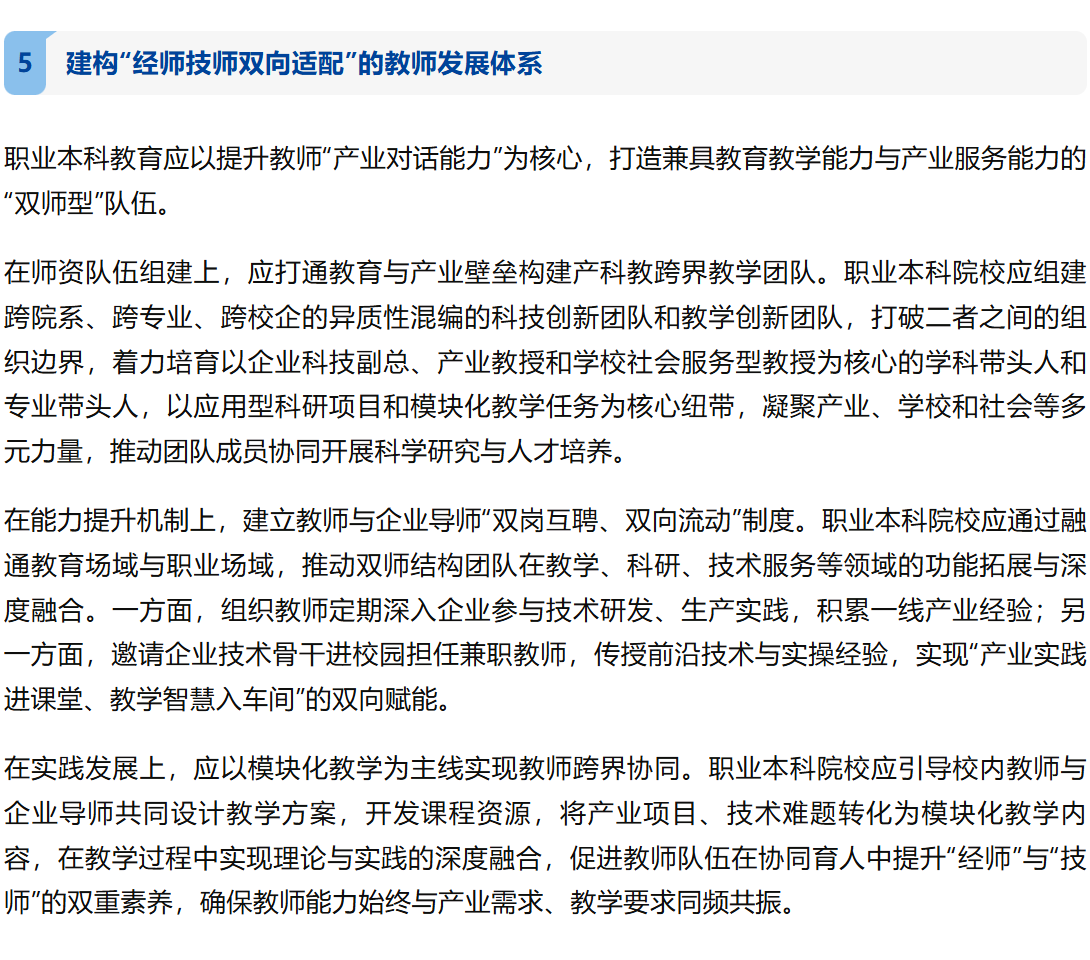 5 建构“经师技师双向适配”的教师发展体系

职业本科教育应以提升教师“产业对话能力”为核心，打造兼具教育教学能力与产业服务能力的“双师型”队伍。

在师资队伍组建上，应打通教育与产业壁垒构建产科教跨界教学团队。职业本科院校应组建跨院系、跨专业、跨校企的异质性混编的科技创新团队和教学创新团队，打破二者之间的组织边界，着力培育以企业科技副总、产业教授和学校社会服务型教授为核心的学科带头人和专业带头人，以应用型科研项目和模块化教学任务为核心纽带，凝聚产业、学校和社会等多元力量，推动团队成员协同开展科学研究与人才培养。

在能力提升机制上，建立教师与企业导师“双岗互聘、双向流动”制度。职业本科院校应通过融通教育场域与职业场域，推动双师结构团队在教学、科研、技术服务等领域的功能拓展与深度融合。一方面，组织教师定期深入企业参与技术研发、生产实践，积累一线产业经验；另一方面，邀请企业技术骨干进校园担任兼职教师，传授前沿技术与实操经验，实现“产业实践进课堂、教学智慧入车间”的双向赋能。

在实践发展上，应以模块化教学为主线实现教师跨界协同。职业本科院校应引导校内教师与企业导师共同设计教学方案，开发课程资源，将产业项目、技术难题转化为模块化教学内容，在教学过程中实现理论与实践的深度融合，促进教师队伍在协同育人中提升“经师”与“技师”的双重素养，确保教师能力始终与产业需求、教学要求同频共振。